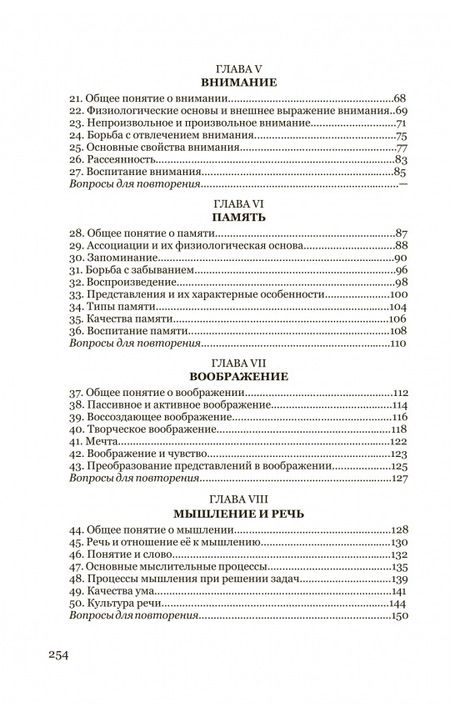 ГЛАВА V
ВНИМАНИЕ

21. Общее понятие о внимании 68
22. Физиологические основы и внешнее выражение внимания 69
23. Непроизвольное и произвольное внимание 71
24. Борьба с отвлечением внимания 75
25. Основные свойства внимания 77
26. Рассеянность 83
27. Воспитание внимания 85
Вопросы для повторения —

ГЛАВА VI
ПАМЯТЬ

28. Общее понятие о памяти 87
29. Ассоциации и их физиологическая основа 88
30. Запоминание 90
31. Борьба с забыванием 96
32. Воспроизведение 98
33. Представления и их характерные особенности 100
34. Типы памяти 104
35. Качества памяти 106
36. Воспитание памяти 108
Вопросы для повторения 110

ГЛАВА VII
ВООБРАЖЕНИЕ

37. Общее понятие о воображении 112
38. Пассивное и активное воображение 114
39. Воссоздающее воображение 116
40. Творческое воображение 118
41. Мечта 122
42. Воображение и чувство 123
43. Преобразование представлений в воображении 125
Вопросы для повторения 127

ГЛАВА VIII
МЫШЛЕНИЕ И РЕЧЬ

44. Общее понятие о мышлении 128
45. Речь и отношение её к мышлению 130
46. Понятие и слово 132
47. Основные мыслительные процессы 135
48. Процессы мышления при решении задач 139
49. Качества ума 141
50. Культура речи 144
Вопросы для повторения 150

254